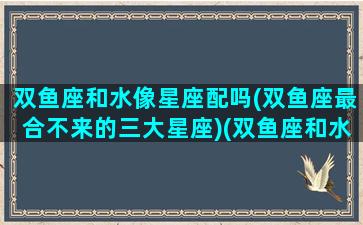 双鱼座和水像星座配吗(双鱼座最合不来的三大星座)(双鱼座和水